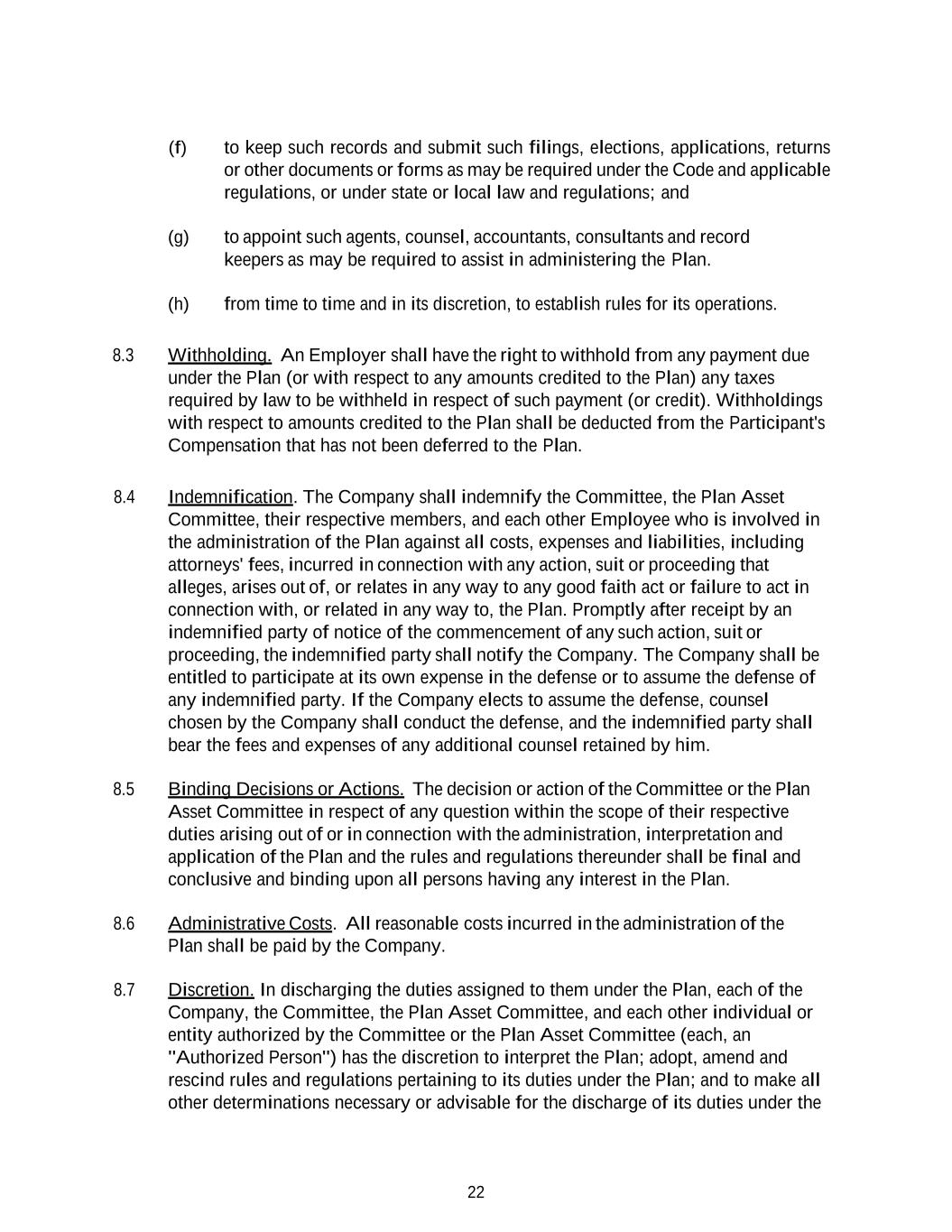 (f) to keep such records and submit such filings, elections, applications, returns or other documents or forms as may be required under the Code and applicable regulations, or under state or local law and regulations; and

(g) to appoint such agents, counsel, accountants, consultants and record keepers as may be required to assist in administering the Plan.

(h) from time to time and in its discretion, to establish rules for its operations.

8.3 Withholding. An Employer shall have the right to withhold from any payment due under the Plan (or with respect to any amounts credited to the Plan) any taxes required by law to be withheld in respect of such payment (or credit). Withholdings with respect to amounts credited to the Plan shall be deducted from the Participant's Compensation that has not been deferred to the Plan.

8.4 Indemnification. The Company shall indemnify the Committee, the Plan Asset Committee, their respective members, and each other Employee who is involved in the administration of the Plan against all costs, expenses and liabilities, including attorneys' fees, incurred in connection with any action, suit or proceeding that alleges, arises out of, or relates in any way to any good faith act or failure to act in connection with, or related in any way to, the Plan. Promptly after receipt by an indemnified party of notice of the commencement of any such action, suit or proceeding, the indemnified party shall notify the Company. The Company shall be entitled to participate at its own expense in the defense or to assume the defense of any indemnified party. If the Company elects to assume the defense, counsel chosen by the Company shall conduct the defense, and the indemnified party shall bear the fees and expenses of any additional counsel retained by him.

8.5 Binding Decisions or Actions. The decision or action of the Committee or the Plan Asset Committee in respect of any question within the scope of their respective duties arising out of or in connection with the administration, interpretation and application of the Plan and the rules and regulations thereunder shall be final and conclusive and binding upon all persons having any interest in the Plan.

8.6 Administrative Costs. All reasonable costs incurred in the administration of the Plan shall be paid by the Company.

8.7 Discretion. In discharging the duties assigned to them under the Plan, each of the Company, the Committee, the Plan Asset Committee, and each other individual or entity authorized by the Committee or the Plan Asset Committee (each, an "Authorized Person") has the discretion to interpret the Plan; adopt, amend and rescind rules and regulations pertaining to its duties under the Plan; and to make all other determinations necessary or advisable for the discharge of its duties under the

22